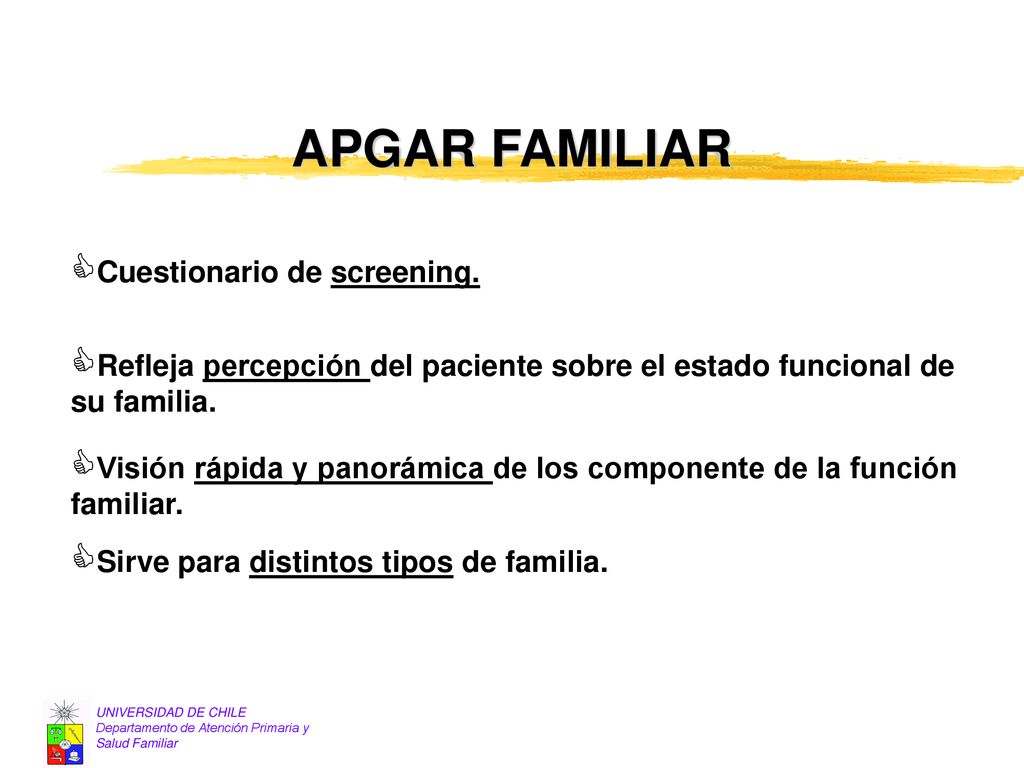 APGAR FAMILIAR

Cuestionario de screening.

Refleja percepción del paciente sobre el estado funcional de su familia.

Visión rápida y panorámica de los componente de la función familiar.

Sirve para distintos tipos de familia.

UNIVERSIDAD DE CHILE
Departamento de Atención Primaria y Salud Familiar